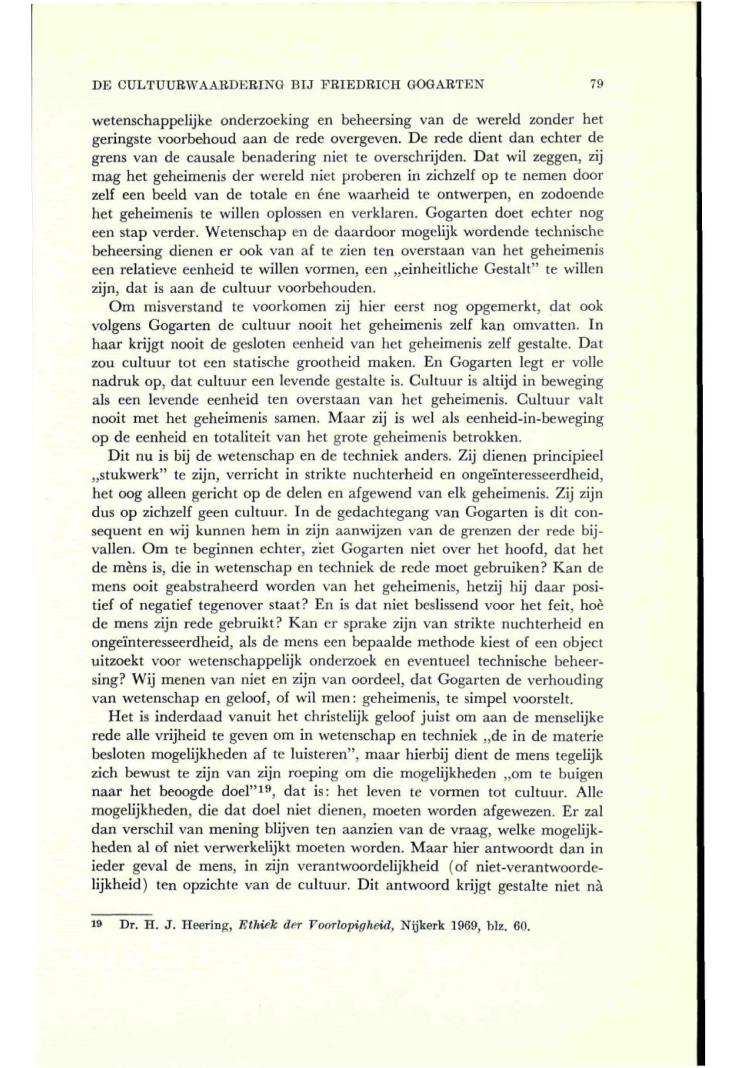 DE CULTUURWAARDERING BIJ FRIEDRICH GOGARTEN 79

wetenschappelijke onderzoeking en beheersing van de wereld zonder het geringste voorbehoud aan de rede overgeven. De rede dient dan echter de grens van de causale benadering niet te overschrijden. Dat wil zeggen, zij mag het geheimenis der wereld niet proberen in zichzelf op te nemen door zelf een beeld van de totale en éne waarheid te ontwerpen, en zodoende het geheimenis te willen oplossen en verklaren. Gogarten doet echter nog een stap verder. Wetenschap en de daardoor mogelijk wordende technische beheersing dienen er ook van af te zien ten overstaan van het geheimenis een relatieve eenheid te willen vormen, een „einheitliche Gestalt" te willen zijn, dat is aan de cultuur voorbehouden.

Om misverstand te voorkomen zij hier eerst nog opgemerkt, dat ook volgens Gogarten de cultuur nooit het geheimenis zelf kan omvatten. In haar krijgt nooit de gesloten eenheid van het geheimenis zelf gestalte. Dat zou cultuur tot een statische grootheid maken. En Gogarten legt er volle nadruk op, dat cultuur een levende gestalte is. Cultuur is altijd in beweging als een levende eenheid ten overstaan van het geheimenis. Cultuur valt nooit met het geheimenis samen. Maar zij is wel als eenheid-in-beweging op de eenheid en totaliteit van het grote geheimenis betrokken.

Dit nu is bij de wetenschap en de techniek anders. Zij dienen principieel „stukwerk" te zijn, verricht in strikte nuchterheid en ongeïnteresseerdheid, het oog alleen gericht op de delen en afgewend van elk geheimenis. Zij zijn dus op zichzelf geen cultuur. In de gedachtegang van Gogarten is dit consequent en wij kunnen hem in zijn aanwijzen van de grenzen der rede bijvallen. Om te beginnen echter, ziet Gogarten niet over het hoofd, dat het de mèns is, die in wetenschap en techniek de rede moet gebruiken? Kan de mens ooit geabstraheerd worden van het geheimenis, hetzij hij daar positief of negatief tegenover staat? En is dat niet beslissend voor het feit, hoè de mens zijn rede gebruikt? Kan er sprake zijn van strikte nuchterheid en ongeïnteresseerdheid, als de mens een bepaalde methode kiest of een object uitzoekt voor wetenschappelijk onderzoek en eventueel technische beheersing? Wij menen van niet en zijn van oordeel, dat Gogarten de verhouding van wetenschap en geloof, of wil men: geheimenis, te simpel voorstelt.

Het is inderdaad vanuit het christelijk geloof juist om aan de menselijke rede alle vrijheid te geven om in wetenschap en techniek „de in de materie besloten mogelijkheden af te luisteren", maar hierbij dient de mens tegelijk zich bewust te zijn van zijn roeping om die mogelijkheden „om te buigen naar het beoogde doel"$^{19}$, dat is: het leven te vormen tot cultuur. Alle mogelijkheden, die dat doel niet dienen, moeten worden afgewezen. Er zal dan verschil van mening blijven ten aanzien van de vraag, welke mogelijkheden al of niet verwerkelijkt moeten worden. Maar hier antwoordt dan in ieder geval de mens, in zijn verantwoordelijkheid (of niet-verantwoordelijkheid) ten opzichte van de cultuur. Dit antwoord krijgt gestalte niet nà

19 Dr. H. J. Heering, Ethiek der Voorlopigheid, Nijkerk 1969, blz. 60.